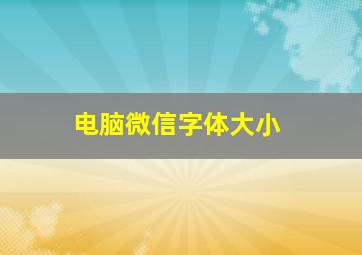 电脑微信字体大小